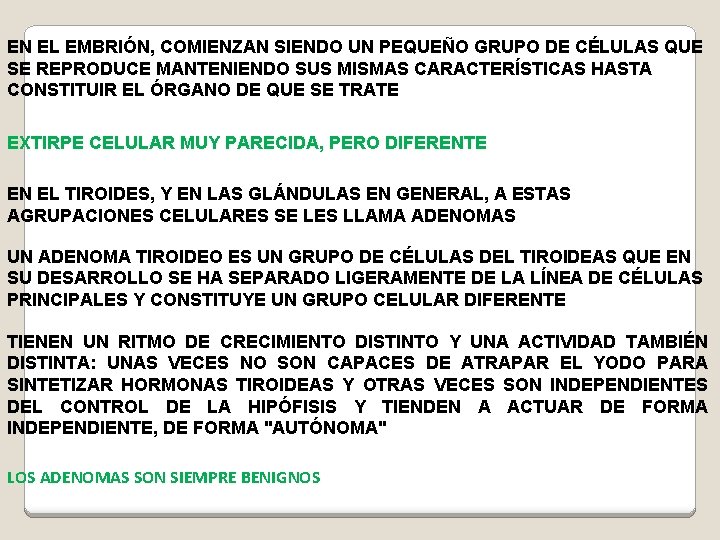 EN EL EMBRIÓN, COMIENZAN SIENDO UN PEQUEÑO GRUPO DE CÉLULAS QUE SE REPRODUCE MANTENIENDO SUS MISMAS CARACTERÍSTICAS HASTA CONSTITUIR EL ÓRGANO DE QUE SE TRATE

EXTIRPE CELULAR MUY PARECIDA, PERO DIFERENTE

EN EL TIROIDES, Y EN LAS GLÁNDULAS EN GENERAL, A ESTAS AGRUPACIONES CELULARES SE LES LLAMA ADENOMAS

UN ADENOMA TIROIDEO ES UN GRUPO DE CÉLULAS DEL TIROIDEAS QUE EN SU DESARROLLO SE HA SEPARADO LIGERAMENTE DE LA LÍNEA DE CÉLULAS PRINCIPALES Y CONSTITUYE UN GRUPO CELULAR DIFERENTE

TIENEN UN RITMO DE CRECIMIENTO DISTINTO Y UNA ACTIVIDAD TAMBIÉN DISTINTA: UNAS VECES NO SON CAPACES DE ATRAPAR EL YODO PARA SINTETIZAR HORMONAS TIROIDEAS Y OTRAS VECES SON INDEPENDIENTES DEL CONTROL DE LA HIPÓFISIS Y TIENDEN A ACTUAR DE FORMA INDEPENDIENTE, DE FORMA "AUTÓNOMA"

LOS ADENOMAS SON SIEMPRE BENIGNOS